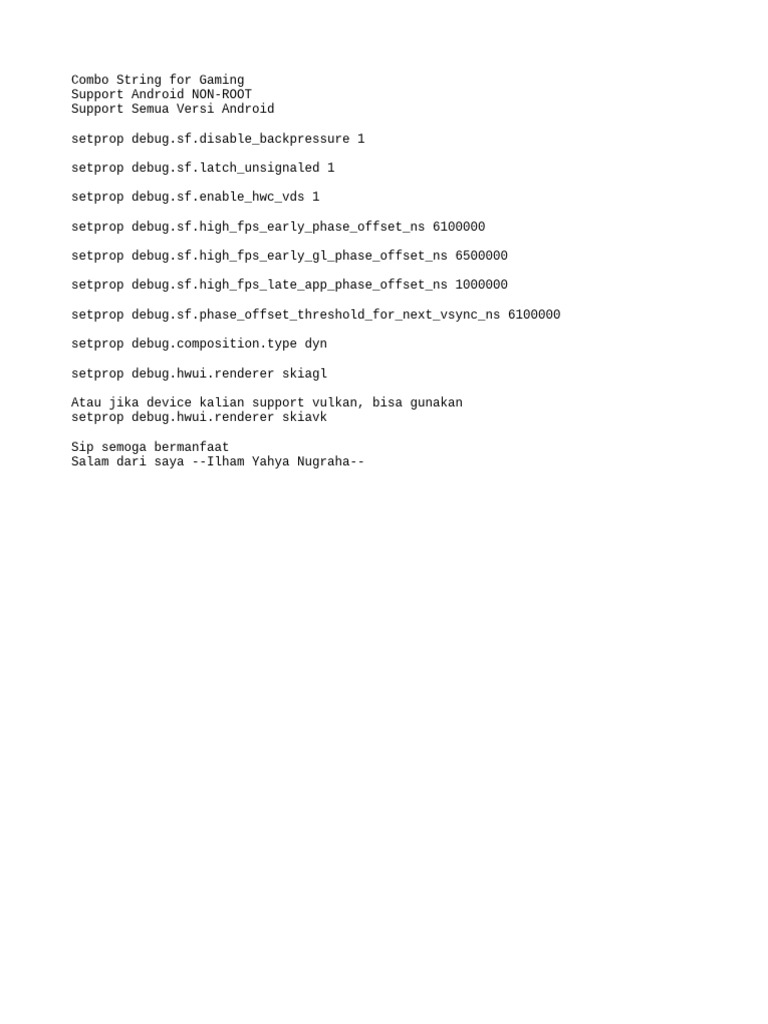 Combo String for Gaming
Support Android NON-ROOT
Support Semua Versi Android

setprop debug.sf.disable_backpressure 1

setprop debug.sf.latch_unsignaled 1

setprop debug.sf.enable_hwc_vds 1

setprop debug.sf.high_fps_early_phase_offset_ns 6100000

setprop debug.sf.high_fps_early_gl_phase_offset_ns 6500000

setprop debug.sf.high_fps_late_app_phase_offset_ns 1000000

setprop debug.sf.phase_offset_threshold_for_next_vsync_ns 6100000

setprop debug.composition.type dyn

setprop debug.hwui.renderer skiagl

Atau jika device kalian support vulkan, bisa gunakan
setprop debug.hwui.renderer skiavk

Sip semoga bermanfaat
Salam dari saya --Ilham Yahya Nugraha--